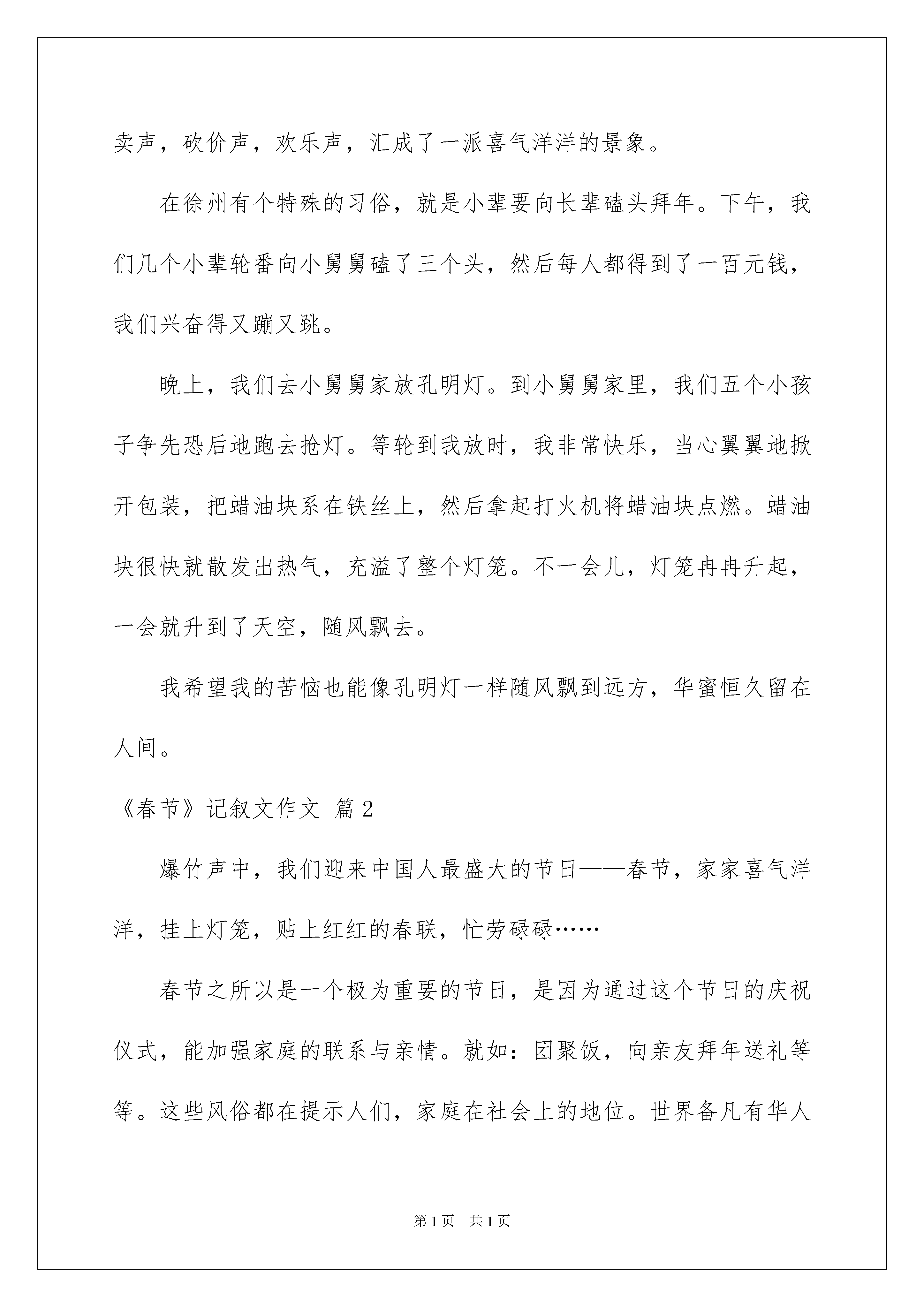 卖声，砍价声，欢乐声，汇成了一派喜气洋洋的景象。

在徐州有个特殊的习俗，就是小辈要向长辈磕头拜年。下午，我们几个小辈轮番向小舅舅磕了三个头，然后每人都得到了一百元钱，我们兴奋得又蹦又跳。

晚上，我们去小舅舅家放孔明灯。到小舅舅家里，我们五个小孩子争先恐后地跑去抢灯。等轮到我放时，我非常快乐，当心翼翼地掀开包装，把蜡油块系在铁丝上，然后拿起打火机将蜡油块点燃。蜡油块很快就散发出热气，充溢了整个灯笼。不一会儿，灯笼冉冉升起，一会就升到了天空，随风飘去。

我希望我的苦恼也能像孔明灯一样随风飘到远方，华蜜恒久留在人间。

《春节》记叙文作文 篇2

爆竹声中，我们迎来中国人最盛大的节日——春节，家家喜气洋洋，挂上灯笼，贴上红红的春联，忙劳碌碌……

春节之所以是一个极为重要的节日，是因为通过这个节日的庆祝仪式，能加强家庭的联系与亲情。就如：团聚饭，向亲友拜年送礼等等。这些风俗都在提示人们，家庭在社会上的地位。世界备凡有华人

第1页 共1页